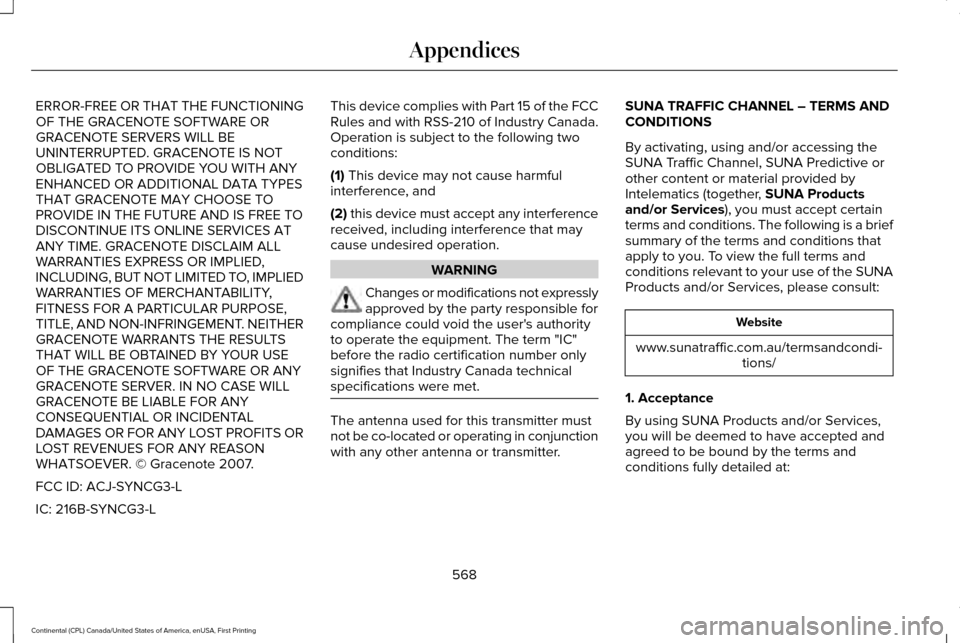 Appendices

ERROR-FREE OR THAT THE FUNCTIONING OF THE GRACENOTE SOFTWARE OR GRACENOTE SERVERS WILL BE UNINTERRUPTED. GRACENOTE IS NOT OBLIGATED TO PROVIDE YOU WITH ANY ENHANCED OR ADDITIONAL DATA TYPES THAT GRACENOTE MAY CHOOSE TO PROVIDE IN THE FUTURE AND IS FREE TO DISCONTINUE ITS ONLINE SERVICES AT ANY TIME. GRACENOTE DISCLAIM ALL WARRANTIES EXPRESS OR IMPLIED, INCLUDING, BUT NOT LIMITED TO, IMPLIED WARRANTIES OF MERCHANTABILITY, FITNESS FOR A PARTICULAR PURPOSE, TITLE, AND NON-INFRINGEMENT. NEITHER GRACENOTE WARRANTS THE RESULTS THAT WILL BE OBTAINED BY YOUR USE OF THE GRACENOTE SOFTWARE OR ANY GRACENOTE SERVER. IN NO CASE WILL GRACENOTE BE LIABLE FOR ANY CONSEQUENTIAL OR INCIDENTAL DAMAGES OR FOR ANY LOST PROFITS OR LOST REVENUES FOR ANY REASON WHATSOEVER. © Gracenote 2007.

FCC ID: ACJ-SYNCG3-L

IC: 216B-SYNCG3-L

This device complies with Part 15 of the FCC Rules and with RSS-210 of Industry Canada. Operation is subject to the following two conditions:

(1) This device may not cause harmful interference, and

(2) this device must accept any interference received, including interference that may cause undesired operation.

WARNING

Changes or modifications not expressly approved by the party responsible for compliance could void the user's authority to operate the equipment. The term "IC" before the radio certification number only signifies that Industry Canada technical specifications were met.

The antenna used for this transmitter must not be co-located or operating in conjunction with any other antenna or transmitter.

SUNA TRAFFIC CHANNEL – TERMS AND CONDITIONS

By activating, using and/or accessing the SUNA Traffic Channel, SUNA Predictive or other content or material provided by Intelematics (together, SUNA Products and/or Services), you must accept certain terms and conditions. The following is a brief summary of the terms and conditions that apply to you. To view the full terms and conditions relevant to your use of the SUNA Products and/or Services, please consult:

| Website |
|---|
| www.sunatraffic.com.au/termsandconditions/ |

1. Acceptance

By using SUNA Products and/or Services, you will be deemed to have accepted and agreed to be bound by the terms and conditions fully detailed at:

568

Continental (CPL) Canada/United States of America, enUSA, First Printing

carmanualsonline.info